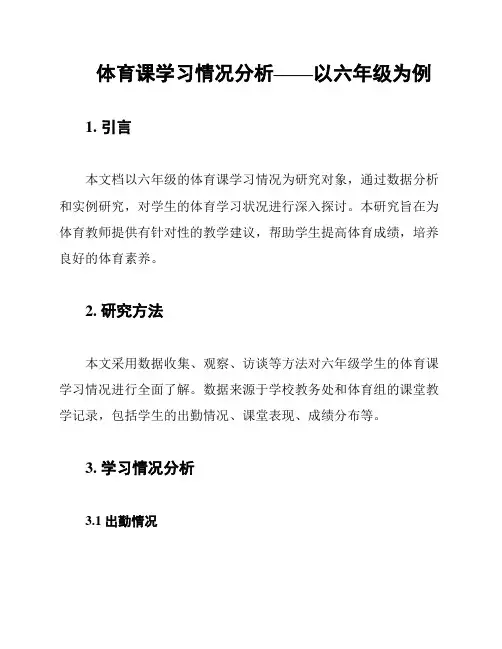 体育课学习情况分析——以六年级为例

1. 引言

本文档以六年级的体育课学习情况为研究对象，通过数据分析和实例研究，对学生的体育学习状况进行深入探讨。本研究旨在为体育教师提供有针对性的教学建议，帮助学生提高体育成绩，培养良好的体育素养。

2. 研究方法

本文采用数据收集、观察、访谈等方法对六年级学生的体育课学习情况进行全面了解。数据来源于学校教务处和体育组的课堂教学记录，包括学生的出勤情况、课堂表现、成绩分布等。

3. 学习情况分析

3.1 出勤情况